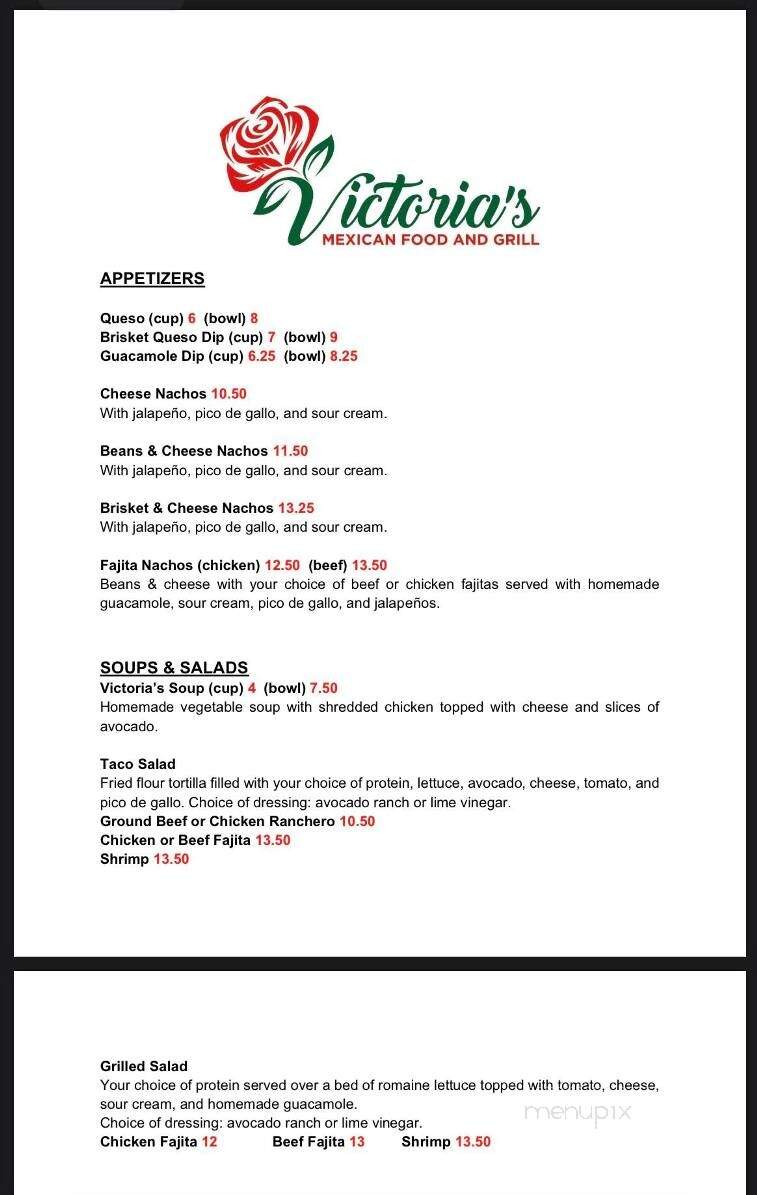 Victoria's
MEXICAN FOOD AND GRILL

APPETIZERS

Queso (cup) 6 (bowl) 8
Brisket Queso Dip (cup) 7 (bowl) 9
Guacamole Dip (cup) 6.25 (bowl) 8.25

Cheese Nachos 10.50
With jalapeño, pico de gallo, and sour cream.

Beans & Cheese Nachos 11.50
With jalapeño, pico de gallo, and sour cream.

Brisket & Cheese Nachos 13.25
With jalapeño, pico de gallo, and sour cream.

Fajita Nachos (chicken) 12.50 (beef) 13.50
Beans & cheese with your choice of beef or chicken fajitas served with homemade guacamole, sour cream, pico de gallo, and jalapeños.

SOUPS & SALADS
Victoria's Soup (cup) 4 (bowl) 7.50
Homemade vegetable soup with shredded chicken topped with cheese and slices of avocado.

Taco Salad
Fried flour tortilla filled with your choice of protein, lettuce, avocado, cheese, tomato, and pico de gallo. Choice of dressing: avocado ranch or lime vinegar.
Ground Beef or Chicken Ranchero 10.50
Chicken or Beef Fajita 13.50
Shrimp 13.50

Grilled Salad
Your choice of protein served over a bed of romaine lettuce topped with tomato, cheese, sour cream, and homemade guacamole.
Choice of dressing: avocado ranch or lime vinegar.
Chicken Fajita 12 Beef Fajita 13 Shrimp 13.50

menupix